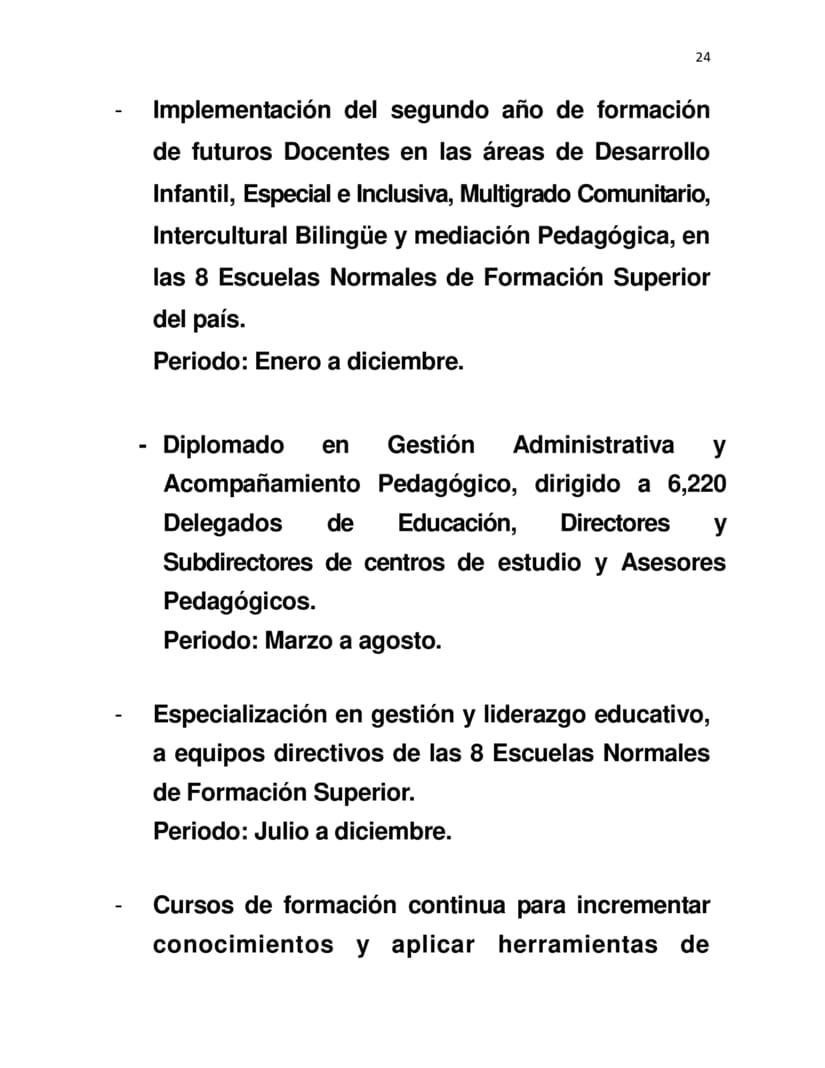 24

- Implementación del segundo año de formación de futuros Docentes en las áreas de Desarrollo Infantil, Especial e Inclusiva, Multigrado Comunitario, Intercultural Bilingüe y mediación Pedagógica, en las 8 Escuelas Normales de Formación Superior del país.
Periodo: Enero a diciembre.

- Diplomado en Gestión Administrativa y Acompañamiento Pedagógico, dirigido a 6,220 Delegados de Educación, Directores y Subdirectores de centros de estudio y Asesores Pedagógicos.
Periodo: Marzo a agosto.

- Especialización en gestión y liderazgo educativo, a equipos directivos de las 8 Escuelas Normales de Formación Superior.
Periodo: Julio a diciembre.

- Cursos de formación continua para incrementar conocimientos y aplicar herramientas de